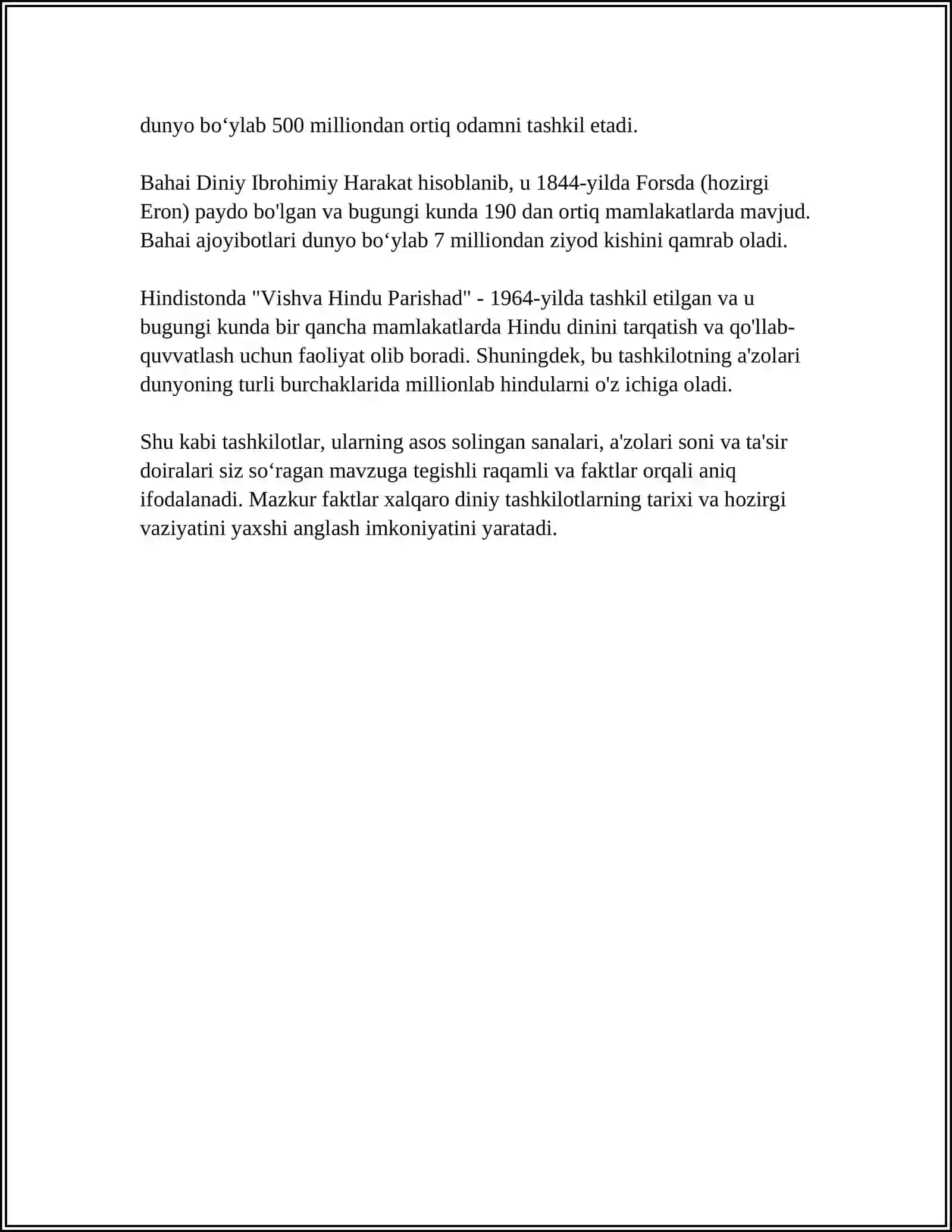 dunyo bo'ylab 500 milliondan ortiq odamni tashkil etadi.

Bahai Diniy Ibrohimiy Harakat hisoblanib, u 1844-yilda Forsda (hozirgi Eron) paydo bo'lgan va bugungi kunda 190 dan ortiq mamlakatlarda mavjud. Bahai ajoyibotlari dunyo bo'ylab 7 milliondan ziyod kishini qamrab oladi.

Hindistonda "Vishva Hindu Parishad" - 1964-yilda tashkil etilgan va u bugungi kunda bir qancha mamlakatlarda Hindu dinini tarqatish va qo'llab-quvvatlash uchun faoliyat olib boradi. Shuningdek, bu tashkilotning a'zolari dunyoning turli burchaklarida millionlab hindularni o'z ichiga oladi.

Shu kabi tashkilotlar, ularning asos solingan sanalari, a'zolari soni va ta'sir doiralari siz so'ragan mavzuga tegishli raqamli va faktlar orqali aniq ifodalanadi. Mazkur faktlar xalqaro diniy tashkilotlarning tarixi va hozirgi vaziyatini yaxshi anglash imkoniyatini yaratadi.